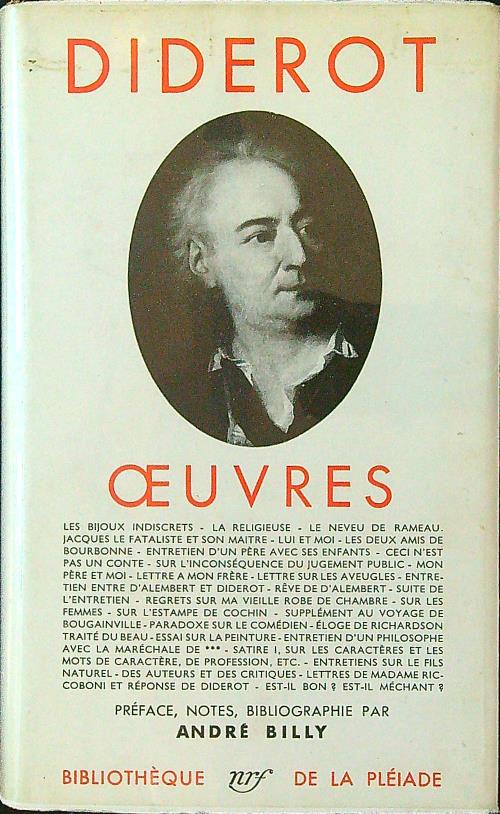 DIDEROT

ŒUVRES

LES BIJOUX INDISCRETS - LA RELIGIEUSE - LE NEVEU DE RAMEAU. JACQUES LE FATALISTE ET SON MAITRE - LUI ET MOI - LES DEUX AMIS DE BOURBONNE - ENTRETIEN D'UN PÈRE AVEC SES ENFANTS - CECI N'EST PAS UN CONTE - SUR L'INCONSÉQUENCE DU JUGEMENT PUBLIC - MON PÈRE ET MOI - LETTRE A MON FRÈRE - LETTRE SUR LES AVEUGLES - ENTRETIEN ENTRE D'ALEMBERT ET DIDEROT - RÊVE DE D'ALEMBERT - SUITE DE L'ENTRETIEN - REGRETS SUR MA VIEILLE ROBE DE CHAMBRE - SUR LES FEMMES - SUR L'ESTAMPE DE COCHIN - SUPPLÉMENT AU VOYAGE DE BOUGAINVILLE - PARADOXE SUR LE COMÉDIEN - ÉLOGE DE RICHARDSON TRAITÉ DU BEAU - ESSAI SUR LA PEINTURE - ENTRETIEN D'UN PHILOSOPHE AVEC LA MARÉCHALE DE *** - SATIRE I, SUR LES CARACTÈRES ET LES MOTS DE CARACTÈRE, DE PROFESSION, ETC. - ENTRETIENS SUR LE FILS NATUREL - DES AUTEURS ET DES CRITIQUES - LETTRES DE MADAME RICCOBONI ET RÉPONSE DE DIDEROT - EST-IL BON ? EST-IL MÉCHANT ?

PRÉFACE, NOTES, BIBLIOGRAPHIE PAR
ANDRÉ BILLY

BIBLIOTHÈQUE nrf DE LA PLÉIADE